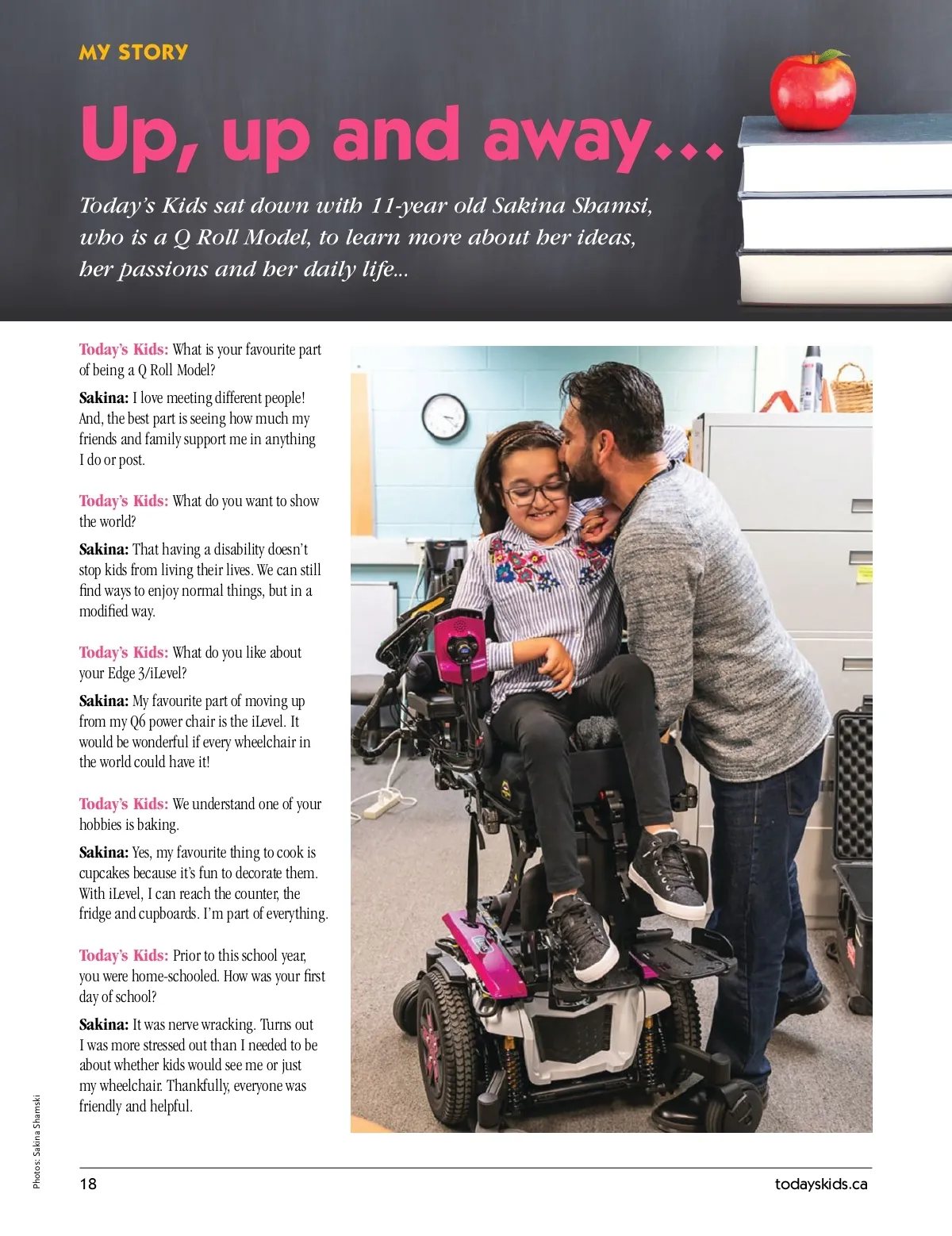 MY STORY

Up, up and away...

Today's Kids sat down with 11-year old Sakina Shamsi, who is a Q Roll Model, to learn more about her ideas, her passions and her daily life...

Today's Kids: What is your favourite part of being a Q Roll Model?

Sakina: I love meeting different people! And, the best part is seeing how much my friends and family support me in anything I do or post.

Today's Kids: What do you want to show the world?

Sakina: That having a disability doesn't stop kids from living their lives. We can still find ways to enjoy normal things, but in a modified way.

Today's Kids: What do you like about your Edge 3/iLevel?

Sakina: My favourite part of moving up from my Q6 power chair is the iLevel. It would be wonderful if every wheelchair in the world could have it!

Today's Kids: We understand one of your hobbies is baking.

Sakina: Yes, my favourite thing to cook is cupcakes because it's fun to decorate them. With iLevel, I can reach the counter, the fridge and cupboards. I'm part of everything.

Today's Kids: Prior to this school year, you were home-schooled. How was your first day of school?

Sakina: It was nerve wracking. Turns out I was more stressed out than I needed to be about whether kids would see me or just my wheelchair. Thankfully, everyone was friendly and helpful.

Photos: Sakina Shamski

18

todayskids.ca